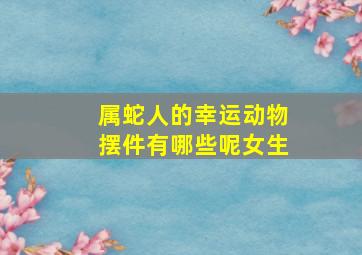 属蛇人的幸运动物摆件有哪些呢女生